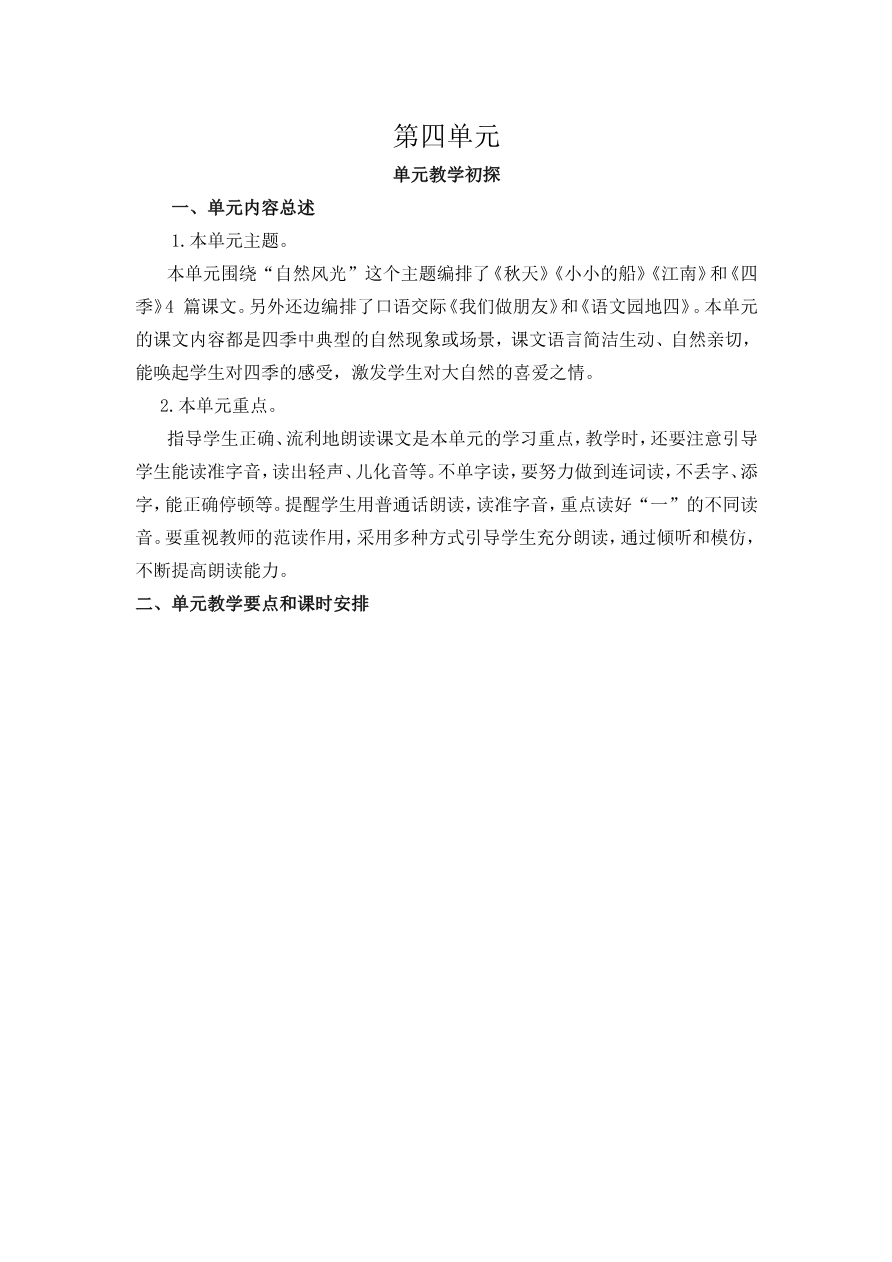 第四单元

单元教学初探

一、单元内容总述

1.本单元主题。

本单元围绕“自然风光”这个主题编排了《秋天》《小小的船》《江南》和《四季》4 篇课文。另外还边编排了口语交际《我们做朋友》和《语文园地四》。本单元的课文内容都是四季中典型的自然现象或场景，课文语言简洁生动、自然亲切，能唤起学生对四季的感受，激发学生对大自然的喜爱之情。

2.本单元重点。

指导学生正确、流利地朗读课文是本单元的学习重点，教学时，还要注意引导学生能读准字音，读出轻声、儿化音等。不单字读，要努力做到连词读，不丢字、添字，能正确停顿等。提醒学生用普通话朗读，读准字音，重点读好“一”的不同读音。要重视教师的范读作用，采用多种方式引导学生充分朗读，通过倾听和模仿，不断提高朗读能力。

二、单元教学要点和课时安排